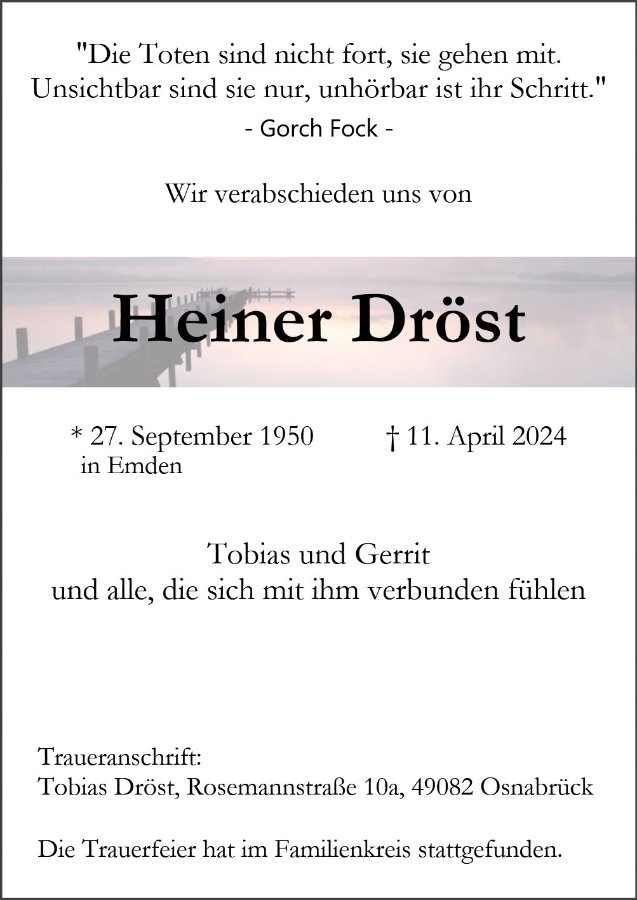 "Die Toten sind nicht fort, sie gehen mit.
Unsichtbar sind sie nur, unhörbar ist ihr Schritt."
- Gorch Fock -

Wir verabschieden uns von

Heiner Dröst

* 27. September 1950
in Emden

† 11. April 2024

Tobias und Gerrit
und alle, die sich mit ihm verbunden fühlen

Traueranschrift:
Tobias Dröst, Rosemannstraße 10a, 49082 Osnabrück

Die Trauerfeier hat im Familienkreis stattgefunden.